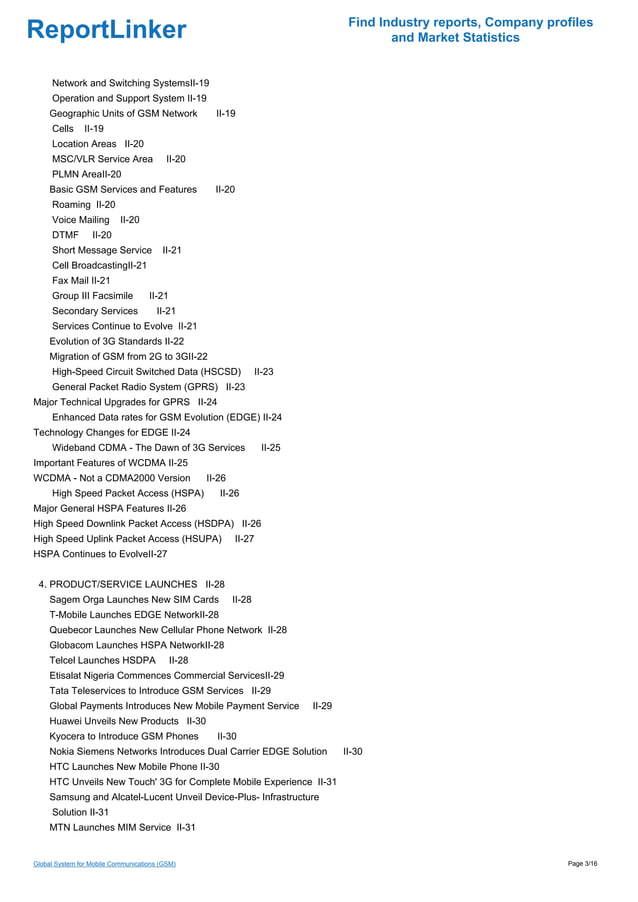 ReportLinker

Find Industry reports, Company profiles and Market Statistics

Network and Switching SystemsII-19
Operation and Support System II-19
Geographic Units of GSM Network II-19
Cells II-19
Location Areas II-20
MSC/VLR Service Area II-20
PLMN AreaII-20
Basic GSM Services and Features II-20
Roaming II-20
Voice Mailing II-20
DTMF II-20
Short Message Service II-21
Cell BroadcastingII-21
Fax Mail II-21
Group III Facsimile II-21
Secondary Services II-21
Services Continue to Evolve II-21
Evolution of 3G Standards II-22
Migration of GSM from 2G to 3GII-22
High-Speed Circuit Switched Data (HSCSD) II-23
General Packet Radio System (GPRS) II-23
Major Technical Upgrades for GPRS II-24
Enhanced Data rates for GSM Evolution (EDGE) II-24
Technology Changes for EDGE II-24
Wideband CDMA - The Dawn of 3G Services II-25
Important Features of WCDMA II-25
WCDMA - Not a CDMA2000 Version II-26
High Speed Packet Access (HSPA) II-26
Major General HSPA Features II-26
High Speed Downlink Packet Access (HSDPA) II-26
High Speed Uplink Packet Access (HSUPA) II-27
HSPA Continues to EvolveII-27

4. PRODUCT/SERVICE LAUNCHES II-28
Sagem Orga Launches New SIM Cards II-28
T-Mobile Launches EDGE NetworkII-28
Quebecor Launches New Cellular Phone Network II-28
Globacom Launches HSPA NetworkII-28
Telcel Launches HSDPA II-28
Etisalat Nigeria Commences Commercial ServicesII-29
Tata Teleservices to Introduce GSM Services II-29
Global Payments Introduces New Mobile Payment Service II-29
Huawei Unveils New Products II-30
Kyocera to Introduce GSM Phones II-30
Nokia Siemens Networks Introduces Dual Carrier EDGE Solution II-30
HTC Launches New Mobile Phone II-30
HTC Unveils New Touch' 3G for Complete Mobile Experience II-31
Samsung and Alcatel-Lucent Unveil Device-Plus- Infrastructure Solution II-31
MTN Launches MIM Service II-31

Global System for Mobile Communications (GSM)

Page 3/16